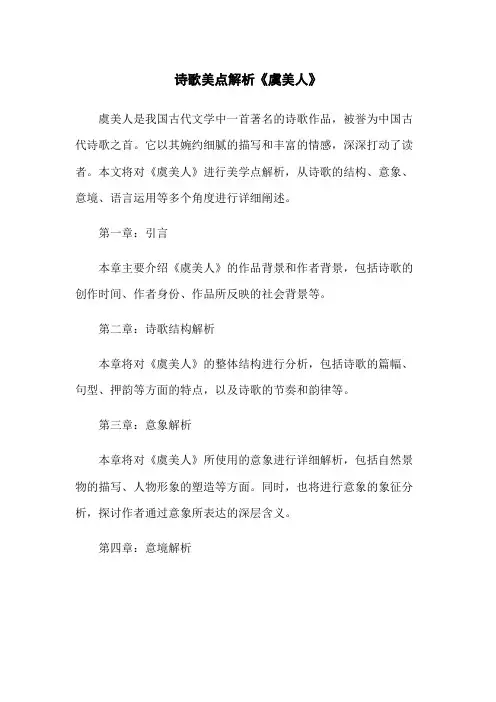 诗歌美点解析《虞美人》

虞美人是我国古代文学中一首著名的诗歌作品，被誉为中国古代诗歌之首。它以其婉约细腻的描写和丰富的情感，深深打动了读者。本文将对《虞美人》进行美学点解析，从诗歌的结构、意象、意境、语言运用等多个角度进行详细阐述。

第一章：引言

本章主要介绍《虞美人》的作品背景和作者背景，包括诗歌的创作时间、作者身份、作品所反映的社会背景等。

第二章：诗歌结构解析

本章将对《虞美人》的整体结构进行分析，包括诗歌的篇幅、句型、押韵等方面的特点，以及诗歌的节奏和韵律等。

第三章：意象解析

本章将对《虞美人》所使用的意象进行详细解析，包括自然景物的描写、人物形象的塑造等方面。同时，也将进行意象的象征分析，探讨作者通过意象所表达的深层含义。

第四章：意境解析